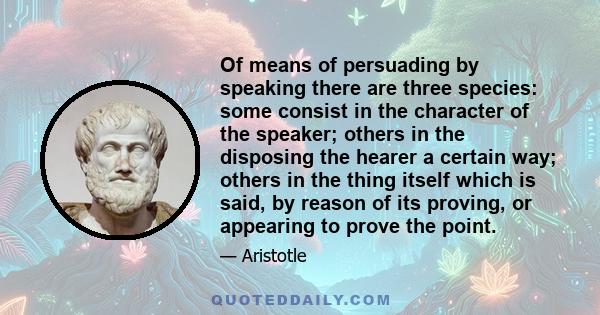 Of means of persuading by speaking there are three species: some consist in the character of the speaker; others in the disposing the hearer a certain way; others in the thing itself which is said, by reason of its proving, or appearing to prove the point.

— Aristotle

QUOTEDDAILY.COM